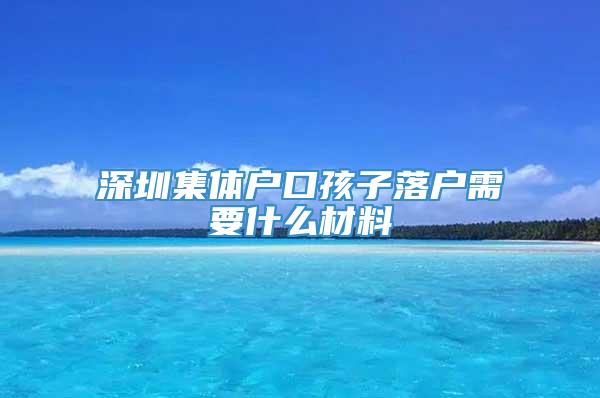 深圳集体户口孩子落户需要什么材料